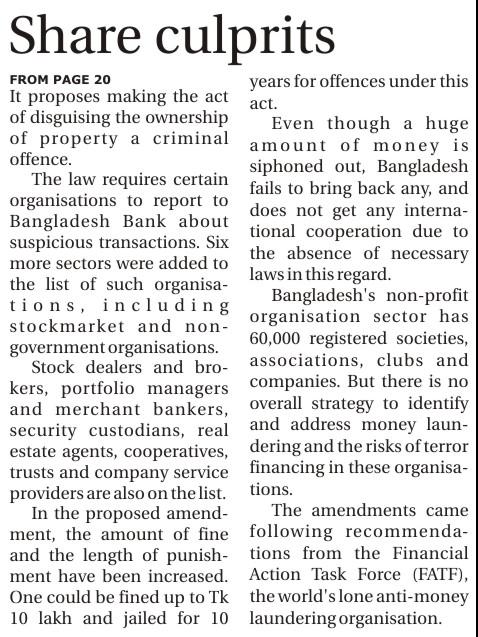 Share culprits

FROM PAGE 20

It proposes making the act of disguising the ownership of property a criminal offence.

The law requires certain organisations to report to Bangladesh Bank about suspicious transactions. Six more sectors were added to the list of such organisations, including stockmarket and non-government organisations.

Stock dealers and brokers, portfolio managers and merchant bankers, security custodians, real estate agents, cooperatives, trusts and company service providers are also on the list.

In the proposed amendment, the amount of fine and the length of punishment have been increased. One could be fined up to Tk 10 lakh and jailed for 10 years for offences under this act.

Even though a huge amount of money is siphoned out, Bangladesh fails to bring back any, and does not get any international cooperation due to the absence of necessary laws in this regard.

Bangladesh's non-profit organisation sector has 60,000 registered societies, associations, clubs and companies. But there is no overall strategy to identify and address money laundering and the risks of terror financing in these organisations.

The amendments came following recommendations from the Financial Action Task Force (FATF), the world's lone anti-money laundering organisation.